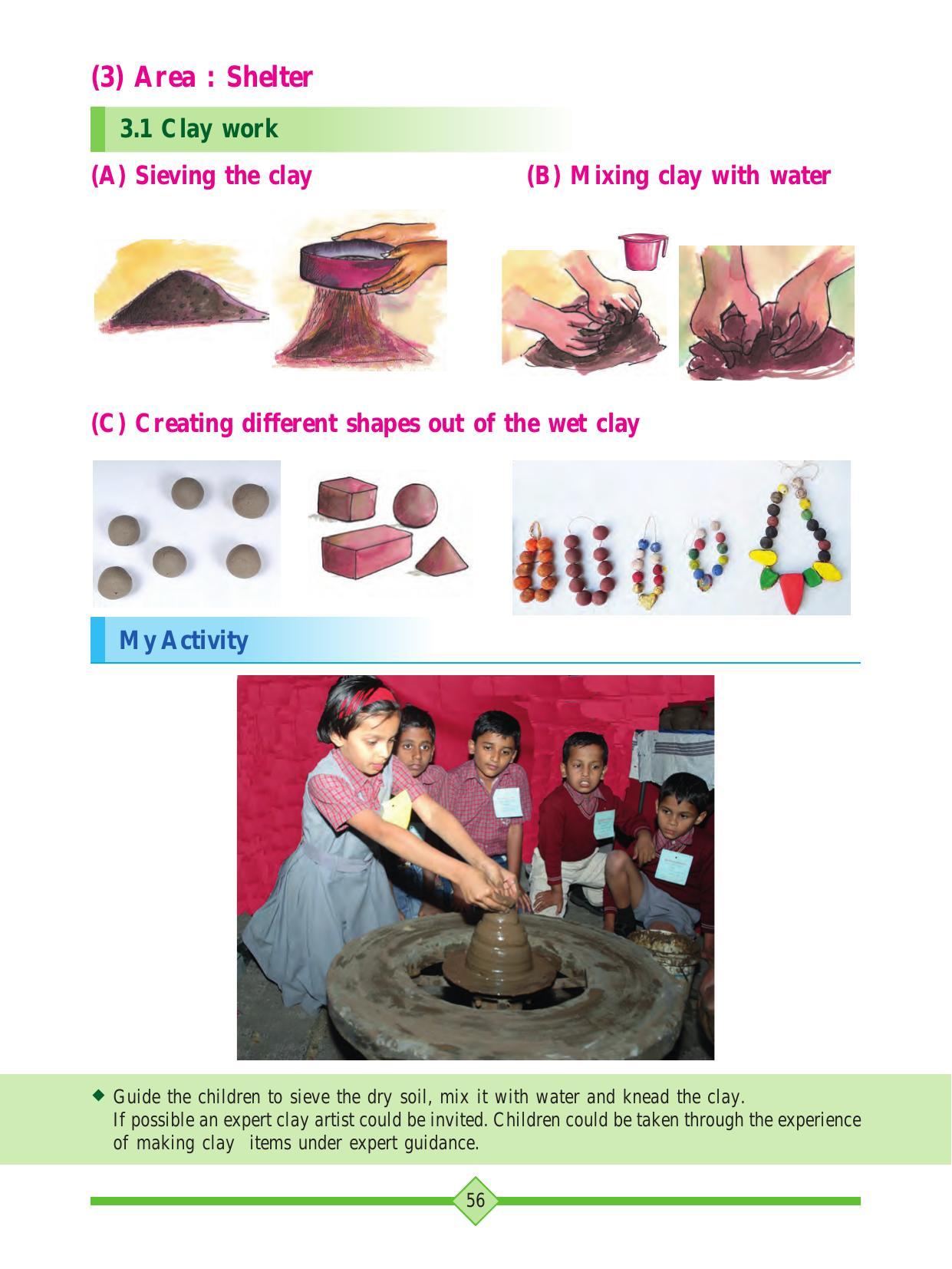 (3) Area : Shelter

3.1 Clay work

(A) Sieving the clay

(B) Mixing clay with water

(C) Creating different shapes out of the wet clay

My Activity

◆ Guide the children to sieve the dry soil, mix it with water and knead the clay. If possible an expert clay artist could be invited. Children could be taken through the experience of making clay items under expert guidance.

56